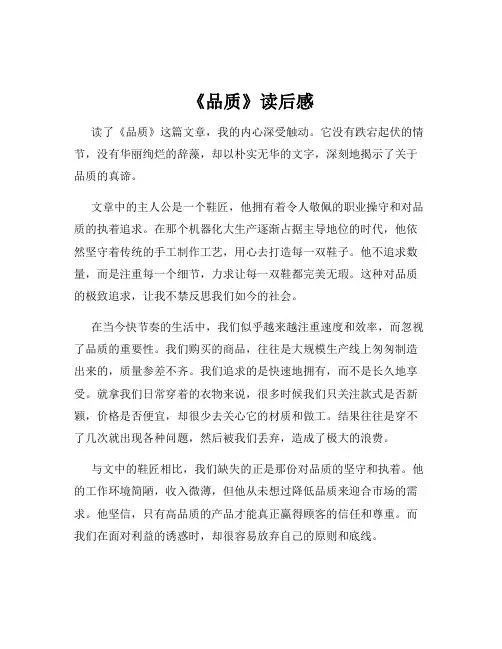 《品质》读后感

读了《品质》这篇文章，我的内心深受触动。它没有跌宕起伏的情节，没有华丽绚烂的辞藻，却以朴实无华的文字，深刻地揭示了关于品质的真谛。

文章中的主人公是一个鞋匠，他拥有着令人敬佩的职业操守和对品质的执着追求。在那个机器化大生产逐渐占据主导地位的时代，他依然坚守着传统的手工制作工艺，用心去打造每一双鞋子。他不追求数量，而是注重每一个细节，力求让每一双鞋都完美无瑕。这种对品质的极致追求，让我不禁反思我们如今的社会。

在当今快节奏的生活中，我们似乎越来越注重速度和效率，而忽视了品质的重要性。我们购买的商品，往往是大规模生产线上匆匆制造出来的，质量参差不齐。我们追求的是快速地拥有，而不是长久地享受。就拿我们日常穿着的衣物来说，很多时候我们只关注款式是否新颖，价格是否便宜，却很少去关心它的材质和做工。结果往往是穿不了几次就出现各种问题，然后被我们丢弃，造成了极大的浪费。

与文中的鞋匠相比，我们缺失的正是那份对品质的坚守和执着。他的工作环境简陋，收入微薄，但他从未想过降低品质来迎合市场的需求。他坚信，只有高品质的产品才能真正赢得顾客的信任和尊重。而我们在面对利益的诱惑时，却很容易放弃自己的原则和底线。